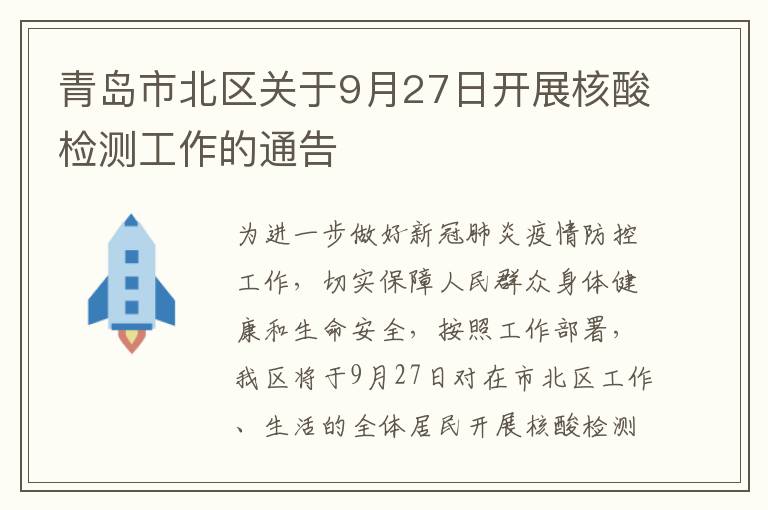 青岛市北区关于9月27日开展核酸检测工作的通告

为进一步做好新冠肺炎疫情防控工作，切实保障人民群众身体健康和生命安全，按照工作部署，我区将于9月27日对在市北区工作、生活的全体居民开展核酸检测